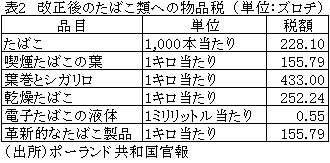 表2　改正後のたばこ類への物品税（単位：ズロチ）

| 品目 | 単位 | 税額 |
|---|---|---|
| たばこ | 1,000本当たり | 228.10 |
| 喫煙たばこの葉 | 1キロ当たり | 155.79 |
| 葉巻とシガリロ | 1キロ当たり | 433.00 |
| 乾燥たばこ | 1キロ当たり | 252.24 |
| 電子たばこの液体 | 1ミリリットル当たり | 0.55 |
| 革新的なたばこ製品 | 1キロ当たり | 155.79 |

（出所）ポーランド共和国官報